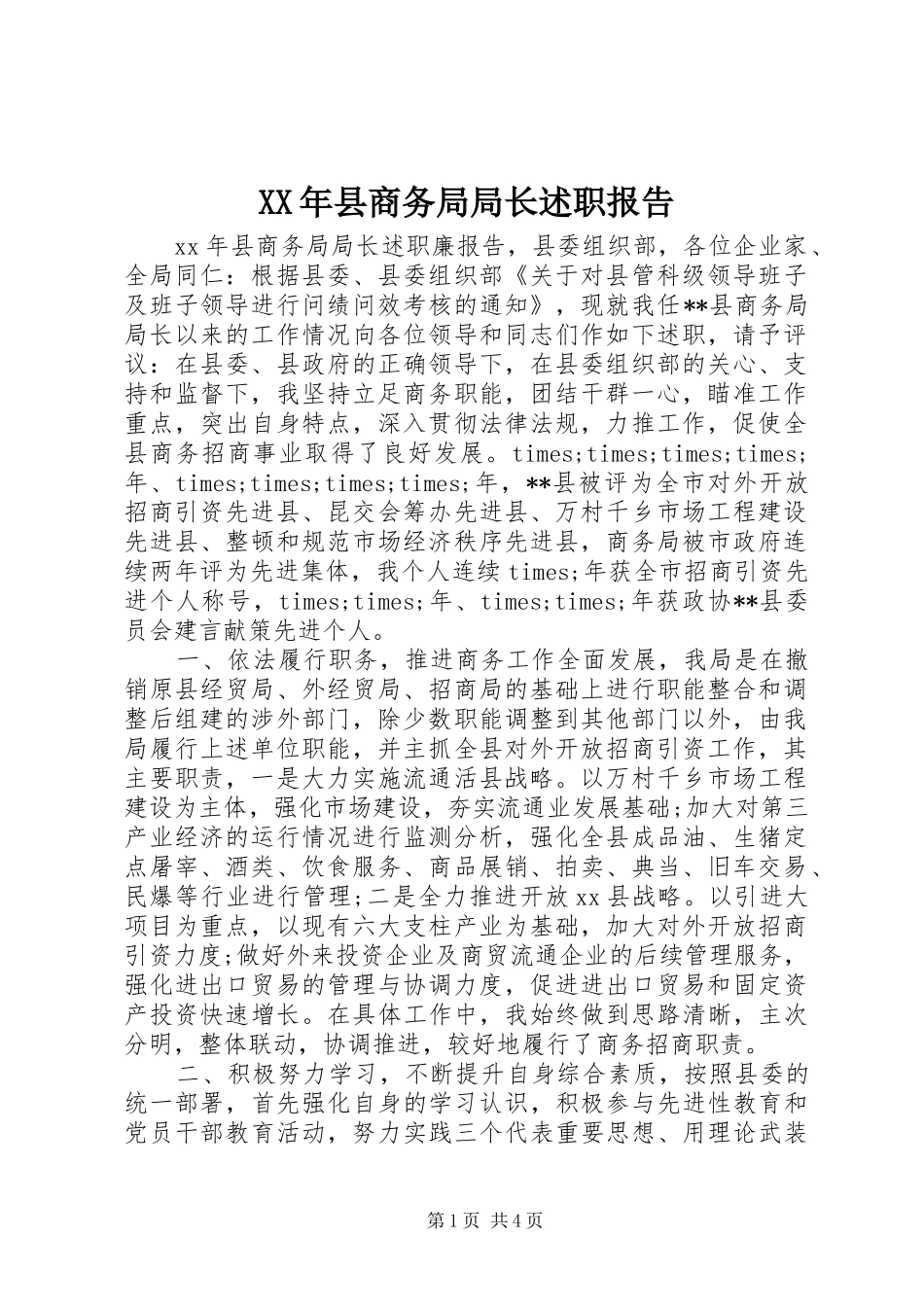 XX年县商务局局长述职报告

xx年县商务局局长述职廉报告，县委组织部，各位企业家、全局同仁：根据县委、县委组织部《关于对县管科级领导班子及班子领导进行问绩问效考核的通知》，现就我任**县商务局局长以来的工作情况向各位领导和同志们作如下述职，请予评议：在县委、县政府的正确领导下，在县委组织部的关心、支持和监督下，我坚持立足商务职能，团结干群一心，瞄准工作重点，突出自身特点，深入贯彻法律法规，力推工作，促使全县商务招商事业取得了良好发展。times;times;times;times;年、times;times;times;times;年，**县被评为全市对外开放招商引资先进县、昆交会筹办先进县、万村千乡市场工程建设先进县、整顿和规范市场经济秩序先进县，商务局被市政府连续两年评为先进集体，我个人连续times;年获全市招商引资先进个人称号，times;times;年、times;times;年获政协**县委员会建言献策先进个人。

一、依法履行职务，推进商务工作全面发展，我局是在撤销原县经贸局、外经贸局、招商局的基础上进行职能整合和调整后组建的涉外部门，除少数职能调整到其他部门以外，由我局履行上述单位职能，并主抓全县对外开放招商引资工作，其主要职责，一是大力实施流通活县战略。以万村千乡市场工程建设为主体，强化市场建设，夯实流通业发展基础;加大对第三产业经济的运行情况进行监测分析，强化全县成品油、生猪定点屠宰、酒类、饮食服务、商品展销、拍卖、典当、旧车交易、民爆等行业进行管理;二是全力推进开放xx县战略。以引进大项目为重点，以现有六大支柱产业为基础，加大对外开放招商引资力度;做好外来投资企业及商贸流通企业的后续管理服务，强化进出口贸易的管理与协调力度，促进进出口贸易和固定资产投资快速增长。在具体工作中，我始终做到思路清晰，主次分明，整体联动，协调推进，较好地履行了商务招商职责。

二、积极努力学习，不断提升自身综合素质，按照县委的统一部署，首先强化自身的学习认识，积极参与先进性教育和党员干部教育活动，努力实践三个代表重要思想、用理论武装

第1页 共4页